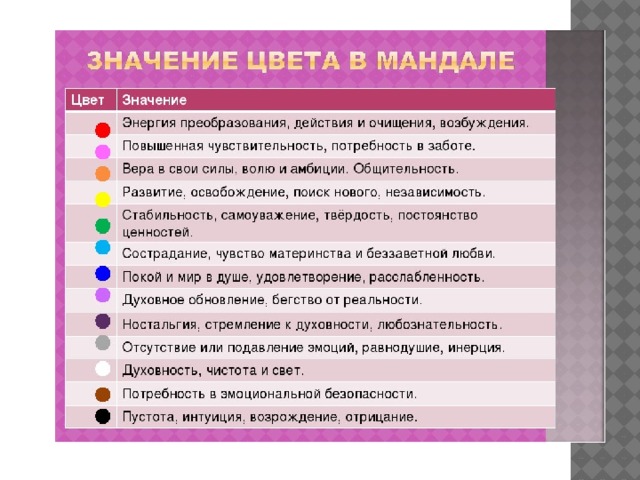 ЗНАЧЕНИЕ ЦВЕТА В МАНДАЛЕ

| Цвет | Значение |
|---|---|
| | Энергия преобразования, действия и очищения, возбуждения. |
| | Повышенная чувствительность, потребность в заботе. |
| | Вера в свои силы, волю и амбиции. Общительность. |
| | Развитие, освобождение, поиск нового, независимость. |
| | Стабильность, самоуважение, твёрдость, постоянство ценностей. |
| | Сострадание, чувство материнства и беззаветной любви. |
| | Покой и мир в душе, удовлетворение, расслабленность. |
| | Духовное обновление, бегство от реальности. |
| | Ностальгия, стремление к духовности, любознательность. |
| | Отсутствие или подавление эмоций, равнодушие, инерция. |
| | Духовность, чистота и свет. |
| | Потребность в эмоциональной безопасности. |
| | Пустота, интуиция, возрождение, отрицание. |